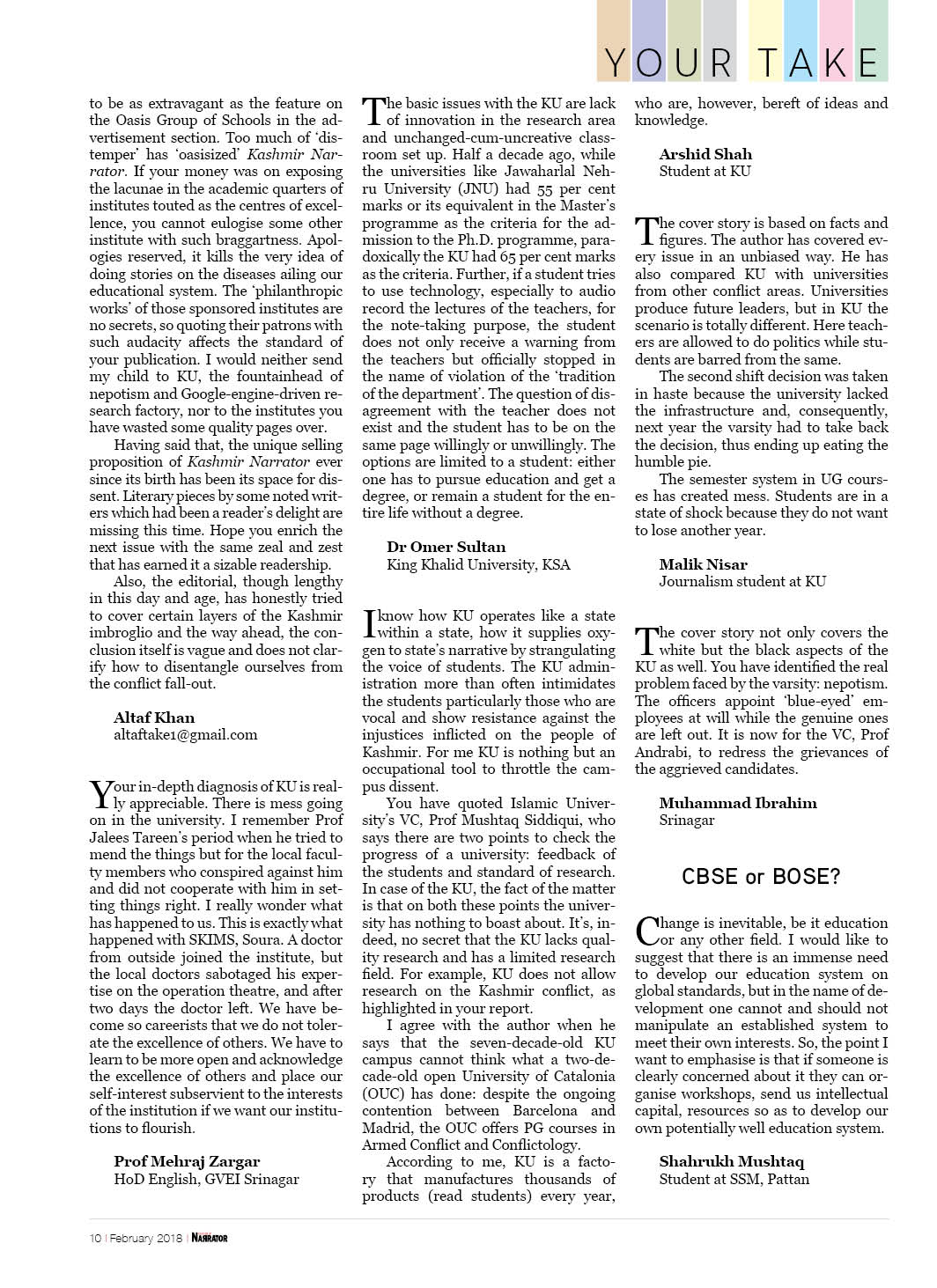 YOUR TAKE

to be as extravagant as the feature on the Oasis Group of Schools in the advertisement section. Too much of 'distemper' has 'oasisized' Kashmir Narrator. If your money was on exposing the lacunae in the academic quarters of institutes touted as the centres of excellence, you cannot eulogise some other institute with such braggartness. Apologies reserved, it kills the very idea of doing stories on the diseases ailing our educational system. The 'philanthropic works' of those sponsored institutes are no secrets, so quoting their patrons with such audacity affects the standard of your publication. I would neither send my child to KU, the fountainhead of nepotism and Google-engine-driven research factory, nor to the institutes you have wasted some quality pages over.

Having said that, the unique selling proposition of Kashmir Narrator ever since its birth has been its space for dissent. Literary pieces by some noted writers which had been a reader's delight are missing this time. Hope you enrich the next issue with the same zeal and zest that has earned it a sizable readership.

Also, the editorial, though lengthy in this day and age, has honestly tried to cover certain layers of the Kashmir imbroglio and the way ahead, the conclusion itself is vague and does not clarify how to disentangle ourselves from the conflict fall-out.

Altaf Khan
altaftake1@gmail.com

Your in-depth diagnosis of KU is really appreciable. There is mess going on in the university. I remember Prof Jalees Tareen's period when he tried to mend the things but for the local faculty members who conspired against him and did not cooperate with him in setting things right. I really wonder what has happened to us. This is exactly what happened with SKIMS, Soura. A doctor from outside joined the institute, but the local doctors sabotaged his expertise on the operation theatre, and after two days the doctor left. We have become so careerists that we do not tolerate the excellence of others. We have to learn to be more open and acknowledge the excellence of others and place our self-interest subservient to the interests of the institution if we want our institutions to flourish.

Prof Mehraj Zargar
HoD English, GVEI Srinagar

The basic issues with the KU are lack of innovation in the research area and unchanged-cum-uncreative classroom set up. Half a decade ago, while the universities like Jawaharlal Nehru University (JNU) had 55 per cent marks or its equivalent in the Master's programme as the criteria for the admission to the Ph.D. programme, paradoxically the KU had 65 per cent marks as the criteria. Further, if a student tries to use technology, especially to audio record the lectures of the teachers, for the note-taking purpose, the student does not only receive a warning from the teachers but officially stopped in the name of violation of the 'tradition of the department'. The question of disagreement with the teacher does not exist and the student has to be on the same page willingly or unwillingly. The options are limited to a student: either one has to pursue education and get a degree, or remain a student for the entire life without a degree.

Dr Omer Sultan
King Khalid University, KSA

I know how KU operates like a state within a state, how it supplies oxygen to state's narrative by strangulating the voice of students. The KU administration more than often intimidates the students particularly those who are vocal and show resistance against the injustices inflicted on the people of Kashmir. For me KU is nothing but an occupational tool to throttle the campus dissent.

You have quoted Islamic University's VC, Prof Mushtaq Siddiqui, who says there are two points to check the progress of a university: feedback of the students and standard of research. In case of the KU, the fact of the matter is that on both these points the university has nothing to boast about. It's, indeed, no secret that the KU lacks quality research and has a limited research field. For example, KU does not allow research on the Kashmir conflict, as highlighted in your report.

I agree with the author when he says that the seven-decade-old KU campus cannot think what a two-decade-old open University of Catalonia (OUC) has done: despite the ongoing contention between Barcelona and Madrid, the OUC offers PG courses in Armed Conflict and Conflictology.

According to me, KU is a factory that manufactures thousands of products (read students) every year, who are, however, bereft of ideas and knowledge.

Arshid Shah
Student at KU

The cover story is based on facts and figures. The author has covered every issue in an unbiased way. He has also compared KU with universities from other conflict areas. Universities produce future leaders, but in KU the scenario is totally different. Here teachers are allowed to do politics while students are barred from the same.

The second shift decision was taken in haste because the university lacked the infrastructure and, consequently, next year the varsity had to take back the decision, thus ending up eating the humble pie.

The semester system in UG courses has created mess. Students are in a state of shock because they do not want to lose another year.

Malik Nisar
Journalism student at KU

The cover story not only covers the white but the black aspects of the KU as well. You have identified the real problem faced by the varsity: nepotism. The officers appoint 'blue-eyed' employees at will while the genuine ones are left out. It is now for the VC, Prof Andrabi, to redress the grievances of the aggrieved candidates.

Muhammad Ibrahim
Srinagar

CBSE or BOSE?

Change is inevitable, be it education or any other field. I would like to suggest that there is an immense need to develop our education system on global standards, but in the name of development one cannot and should not manipulate an established system to meet their own interests. So, the point I want to emphasise is that if someone is clearly concerned about it they can organise workshops, send us intellectual capital, resources so as to develop our own potentially well education system.

Shahrukh Mushtaq
Student at SSM, Pattan

10 | February 2018 | NARRATOR